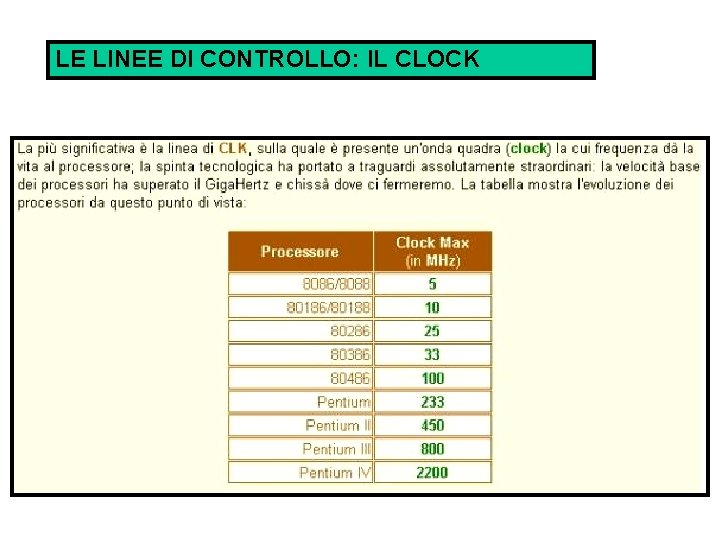 LE LINEE DI CONTROLLO: IL CLOCK

La più significativa è la linea di CLK, sulla quale è presente un'onda quadra (clock) la cui frequenza dà la vita al processore; la spinta tecnologica ha portato a traguardi assolutamente straordinari: la velocità base dei processori ha superato il GigaHertz e chissà dove ci fermeremo. La tabella mostra l'evoluzione dei processori da questo punto di vista:

| Processore | Clock Max (in MHz) |
|---|---|
| 8086/8088 | 5 |
| 80186/80188 | 10 |
| 80286 | 25 |
| 80386 | 33 |
| 80486 | 100 |
| Pentium | 233 |
| Pentium II | 450 |
| Pentium III | 800 |
| Pentium IV | 2200 |